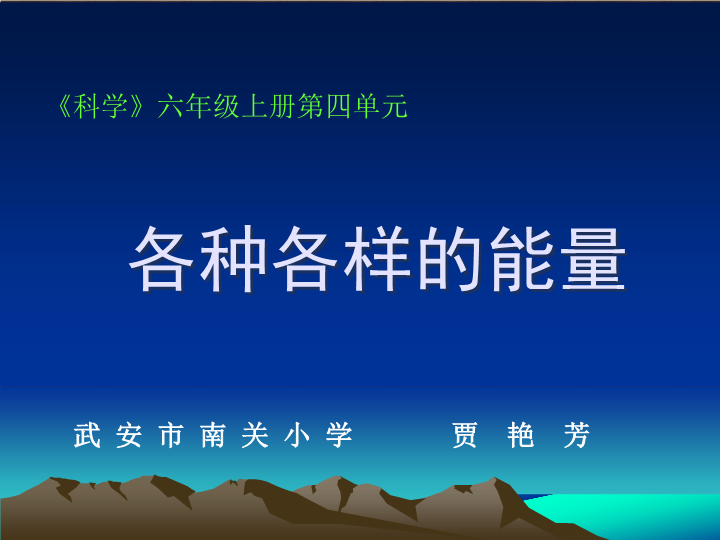 《科学》六年级上册第四单元

各种各样的能量

武安市南关小学　　贾艳芳